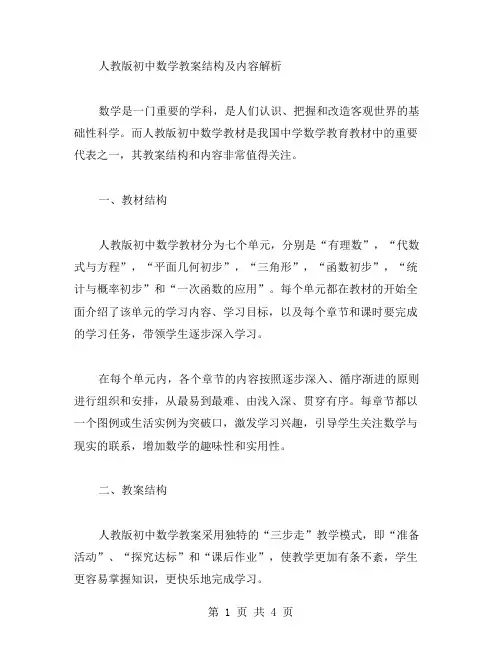 人教版初中数学教案结构及内容解析

数学是一门重要的学科，是人们认识、把握和改造客观世界的基础性科学。而人教版初中数学教材是我国中学数学教育教材中的重要代表之一，其教案结构和内容非常值得关注。

一、教材结构

人教版初中数学教材分为七个单元，分别是“有理数”，“代数式与方程”，“平面几何初步”，“三角形”，“函数初步”，“统计与概率初步”和“一次函数的应用”。每个单元都在教材的开始全面介绍了该单元的学习内容、学习目标，以及每个章节和课时要完成的学习任务，带领学生逐步深入学习。

在每个单元内，各个章节的内容按照逐步深入、循序渐进的原则进行组织和安排，从最易到最难、由浅入深、贯穿有序。每章节都以一个图例或生活实例为突破口，激发学习兴趣，引导学生关注数学与现实的联系，增加数学的趣味性和实用性。

二、教案结构

人教版初中数学教案采用独特的“三步走”教学模式，即“准备活动”、“探究达标”和“课后作业”，使教学更加有条不紊，学生更容易掌握知识，更快乐地完成学习。

第 1 页 共 4 页